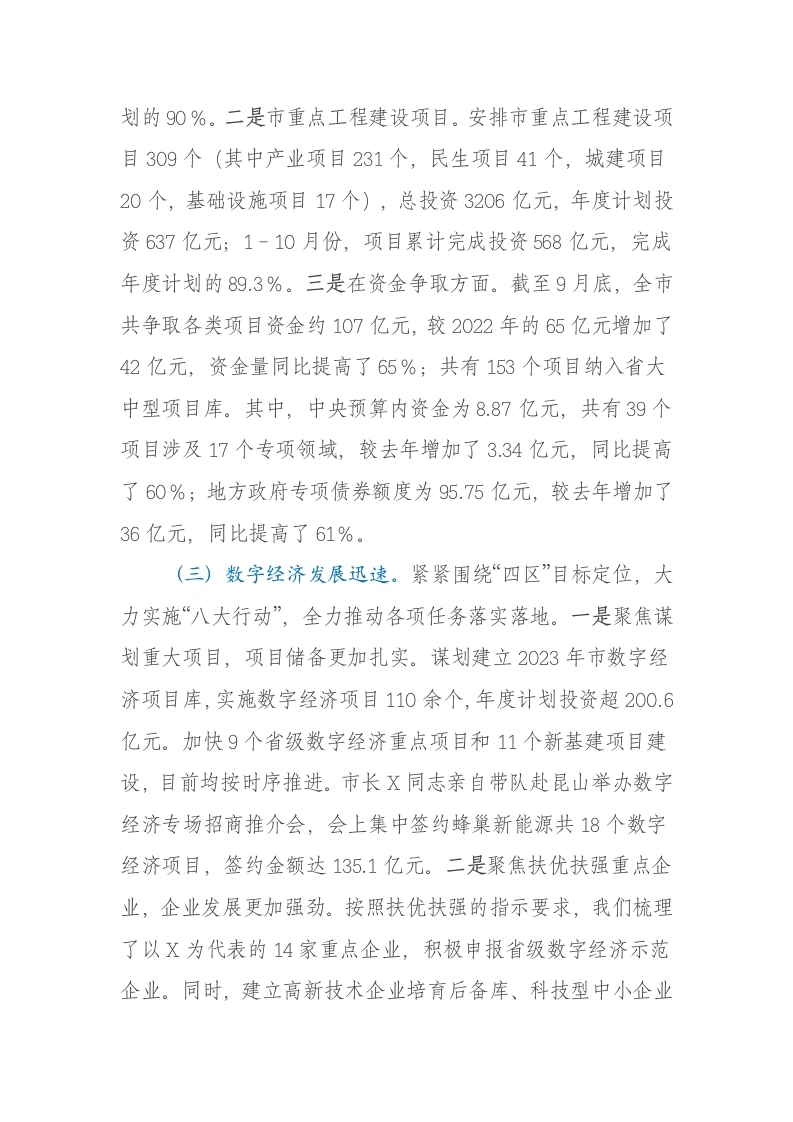 划的90%。二是市重点工程建设项目。安排市重点工程建设项目309个（其中产业项目231个，民生项目41个，城建项目20个，基础设施项目17个），总投资3206亿元，年度计划投资637亿元；1－10月份，项目累计完成投资568亿元，完成年度计划的89.3%。三是在资金争取方面。截至9月底，全市共争取各类项目资金约107亿元，较2022年的65亿元增加了42亿元，资金量同比提高了65%；共有153个项目纳入省大中型项目库。其中，中央预算内资金为8.87亿元，共有39个项目涉及17个专项领域，较去年增加了3.34亿元，同比提高了60%；地方政府专项债券额度为95.75亿元，较去年增加了36亿元，同比提高了61%。

（三）数字经济发展迅速。紧紧围绕“四区”目标定位，大力实施“八大行动”，全力推动各项任务落实落地。一是聚焦谋划重大项目，项目储备更加扎实。谋划建立2023年市数字经济项目库，实施数字经济项目110余个，年度计划投资超200.6亿元。加快9个省级数字经济重点项目和11个新基建项目建设，目前均按时序推进。市长X同志亲自带队赴昆山举办数字经济专场招商推介会，会上集中签约蜂巢新能源共18个数字经济项目，签约金额达135.1亿元。二是聚焦扶优扶强重点企业，企业发展更加强劲。按照扶优扶强的指示要求，我们梳理了以X为代表的14家重点企业，积极申报省级数字经济示范企业。同时，建立高新技术企业培育后备库、科技型中小企业